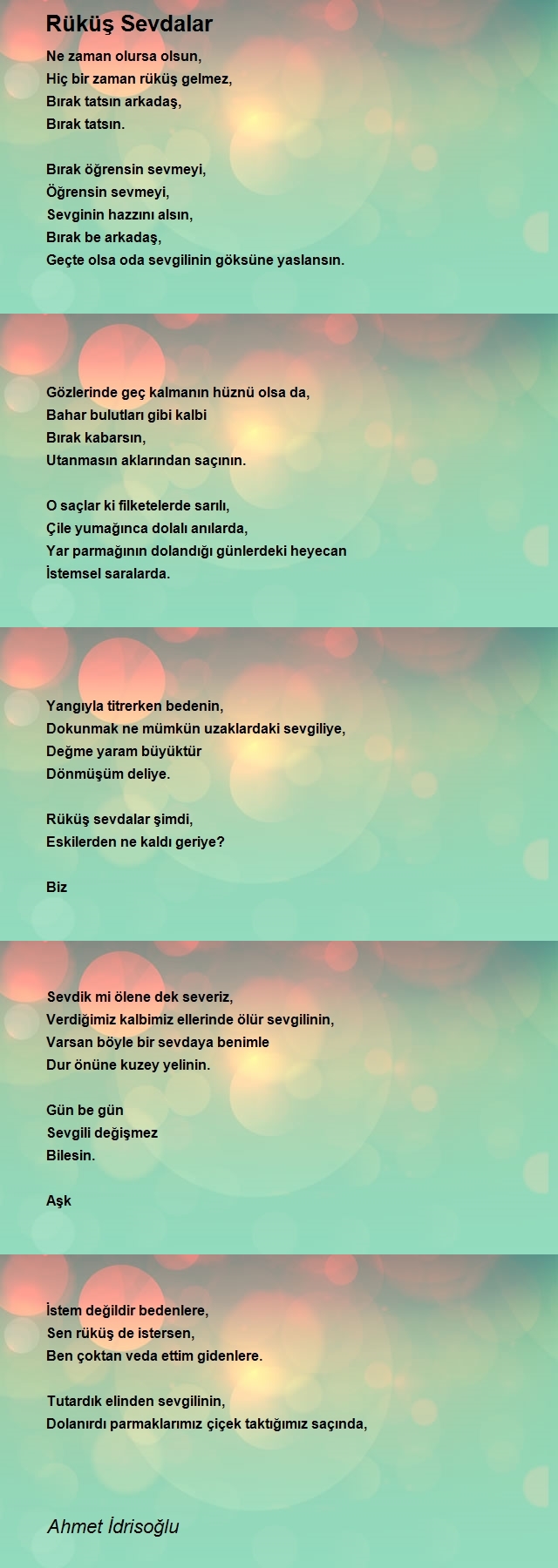 Rüküş Sevdalar

Ne zaman olursa olsun,
Hiç bir zaman rüküş gelmez,
Bırak tatsın arkadaş,
Bırak tatsın.

Bırak öğrensin sevmeyi,
Öğrensin sevmeyi,
Sevginin hazzını alsın,
Bırak be arkadaş,
Geçte olsa oda sevgilinin göksüne yaslansın.

Gözlerinde geç kalmanın hüznü olsa da,
Bahar bulutları gibi kalbi
Bırak kabarsın,
Utanmasın aklarından saçının.

O saçlar ki filketelerde sarılı,
Çile yumağınca dolalı anılarda,
Yar parmağının dolandığı günlerdeki heyecan
İstemsel saralarda.

Yangıyla titrerken bedenin,
Dokunmak ne mümkün uzaklardaki sevgiliye,
Değme yaram büyüktür
Dönmüşüm deliye.

Rüküş sevdalar şimdi,
Eskilerden ne kaldı geriye?

Biz

Sevdik mi ölene dek severiz,
Verdiğimiz kalbimiz ellerinde ölür sevgilinin,
Varsan böyle bir sevdaya benimle
Dur önüne kuzey yelinin.

Gün be gün
Sevgili değişmez
Bilesin.

Aşk

İstem değildir bedenlere,
Sen rüküş de istersen,
Ben çoktan veda ettim gidenlere.

Tutardık elinden sevgilinin,
Dolanırdı parmaklarımız çiçek taktığımız saçında,

Ahmet İdrisoğlu